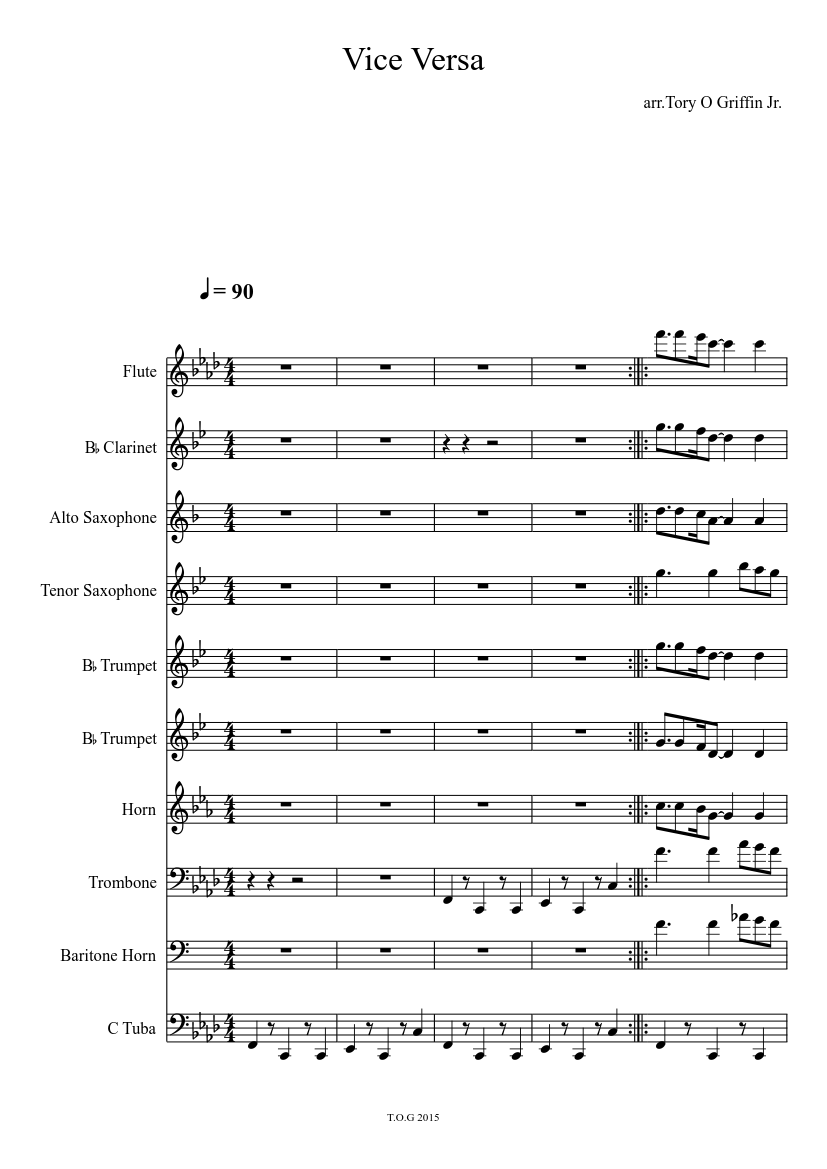 Vice Versa

arr.Tory O Griffin Jr.

♩= 90

Flute

B♭ Clarinet

Alto Saxophone

Tenor Saxophone

B♭ Trumpet

B♭ Trumpet

Horn

Trombone

Baritone Horn

C Tuba

T.O.G 2015